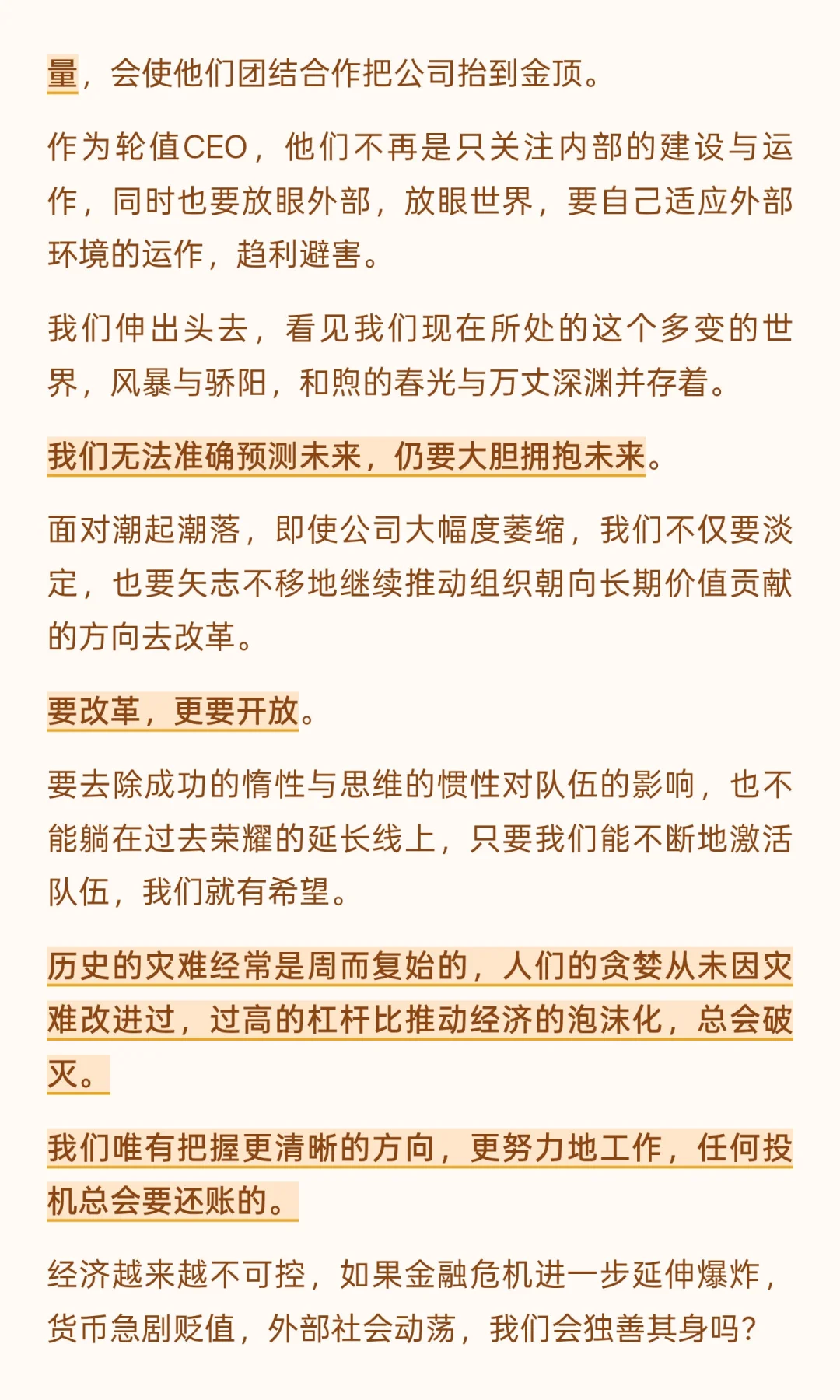 量，会使他们团结合作把公司抬到金顶。

作为轮值CEO，他们不再是只关注内部的建设与运作，同时也要放眼外部，放眼世界，要自己适应外部环境的运作，趋利避害。

我们伸出头去，看见我们现在所处的这个多变的世界，风暴与骄阳，和煦的春光与万丈深渊并存着。

我们无法准确预测未来，仍要大胆拥抱未来。

面对潮起潮落，即使公司大幅度萎缩，我们不仅要淡定，也要矢志不移地继续推动组织朝向长期价值贡献的方向去改革。

要改革，更要开放。

要去除成功的惰性与思维的惯性对队伍的影响，也不能躺在过去荣耀的延长线上，只要我们能不断地激活队伍，我们就有希望。

历史的灾难经常是周而复始的，人们的贪婪从未因灾难改进过，过高的杠杆比推动经济的泡沫化，总会破灭。

我们唯有把握更清晰的方向，更努力地工作，任何投机总会要还账的。

经济越来越不可控，如果金融危机进一步延伸爆炸，货币急剧贬值，外部社会动荡，我们会独善其身吗？